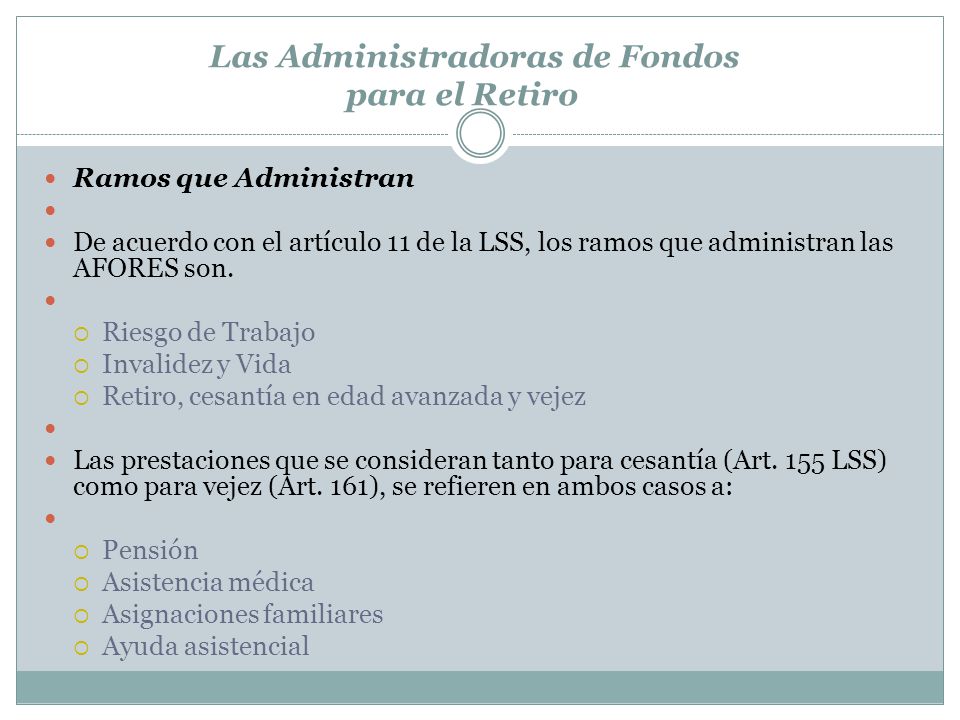 Las Administradoras de Fondos para el Retiro

Ramos que Administran

De acuerdo con el artículo 11 de la LSS, los ramos que administran las AFORES son.

Riesgo de Trabajo
Invalidez y Vida
Retiro, cesantía en edad avanzada y vejez

Las prestaciones que se consideran tanto para cesantía (Art. 155 LSS) como para vejez (Art. 161), se refieren en ambos casos a:

Pensión
Asistencia médica
Asignaciones familiares
Ayuda asistencial